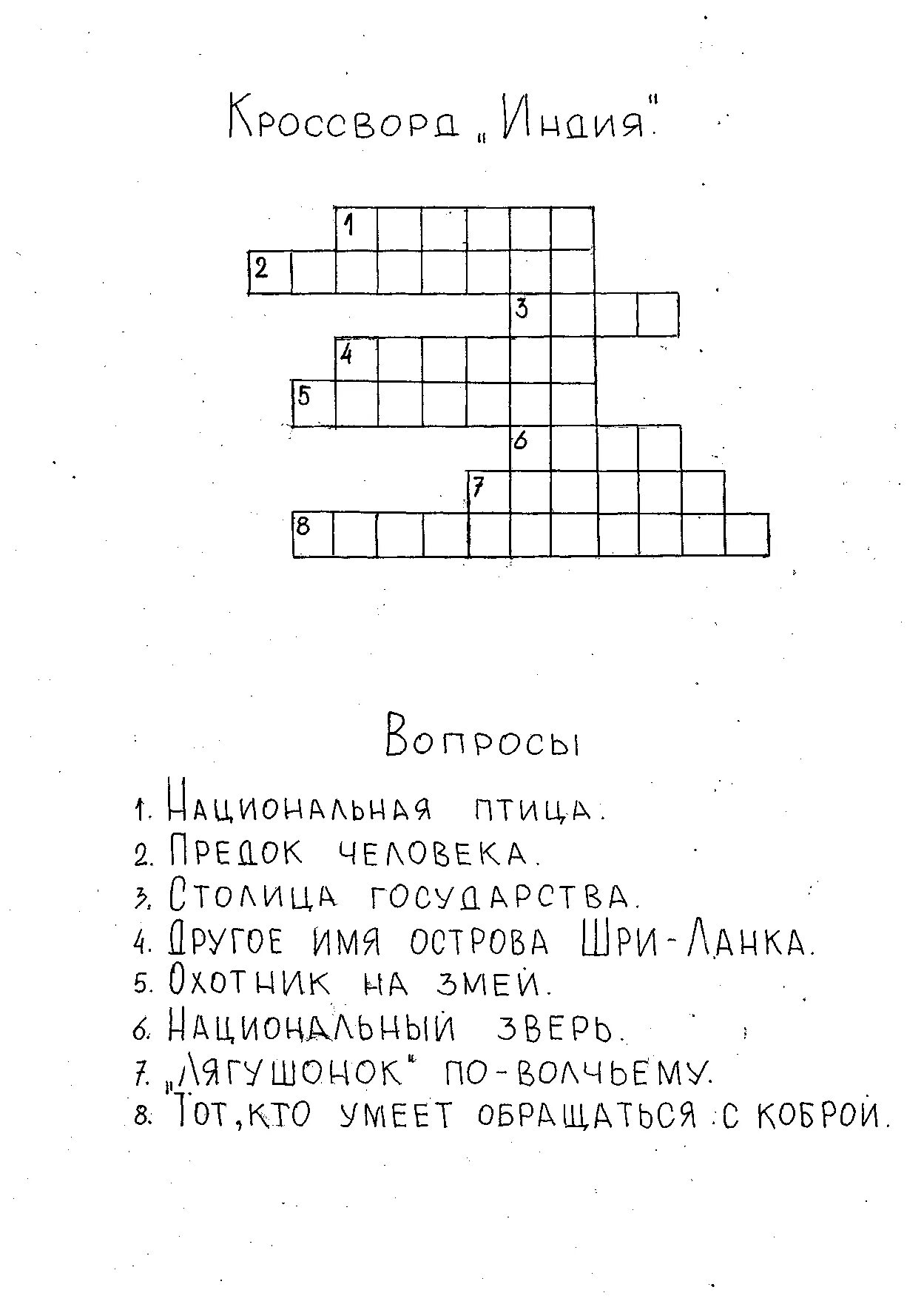 Кроссворд „Индия"

1
2
3
4
5
6
7
8

Вопросы

1. Национальная птица.
2. Предок человека.
3. Столица государства.
4. Другое имя острова Шри-Ланка.
5. Охотник на змей.
6. Национальный зверь.
7. „Лягушонок" по-волчьему.
8. Тот, кто умеет обращаться с коброй.